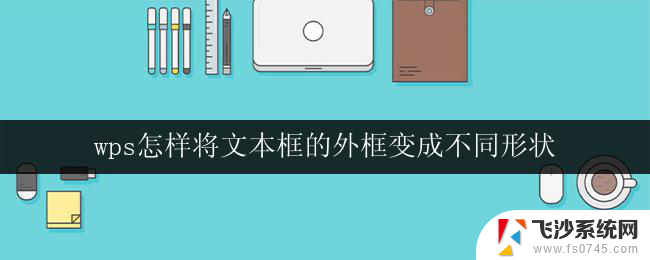 wps怎样将文本框的外框变成不同形状

飞沙系统网
www.fs0745.com